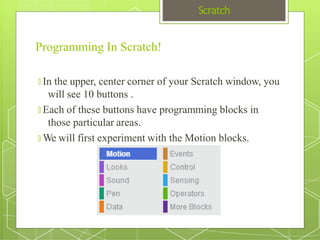 Scratch

Programming In Scratch!

 In the upper, center corner of your Scratch window, you will see 10 buttons .

 Each of these buttons have programming blocks in those particular areas.

 We will first experiment with the Motion blocks.

Motion
Looks
Sound
Pen
Data

Events
Control
Sensing
Operators
More Blocks